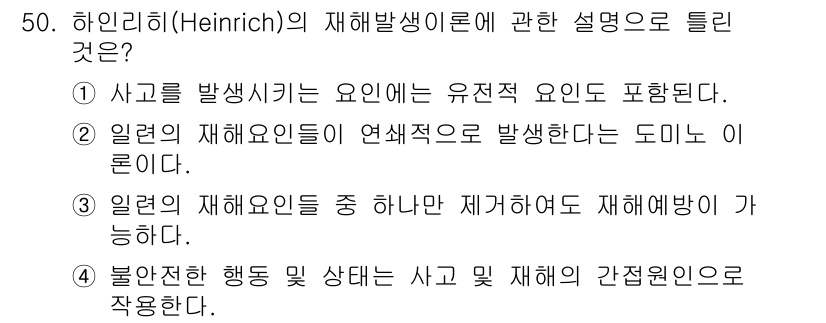 50. 하인리히(Heinrich)의 재해발생이론에 관한 설명으로 틀린 것은?

① 사고를 발생시키는 요인에는 유전적 요인도 포함된다.

② 일련의 재해요인들이 연쇄적으로 발생한다는 도미노 이론이다.

③ 일련의 재해요인들 중 하나만 제거하여도 재해예방이 가능하다.

④ 불안전한 행동 및 상태는 사고 및 재해의 간접원인으로 작용한다.